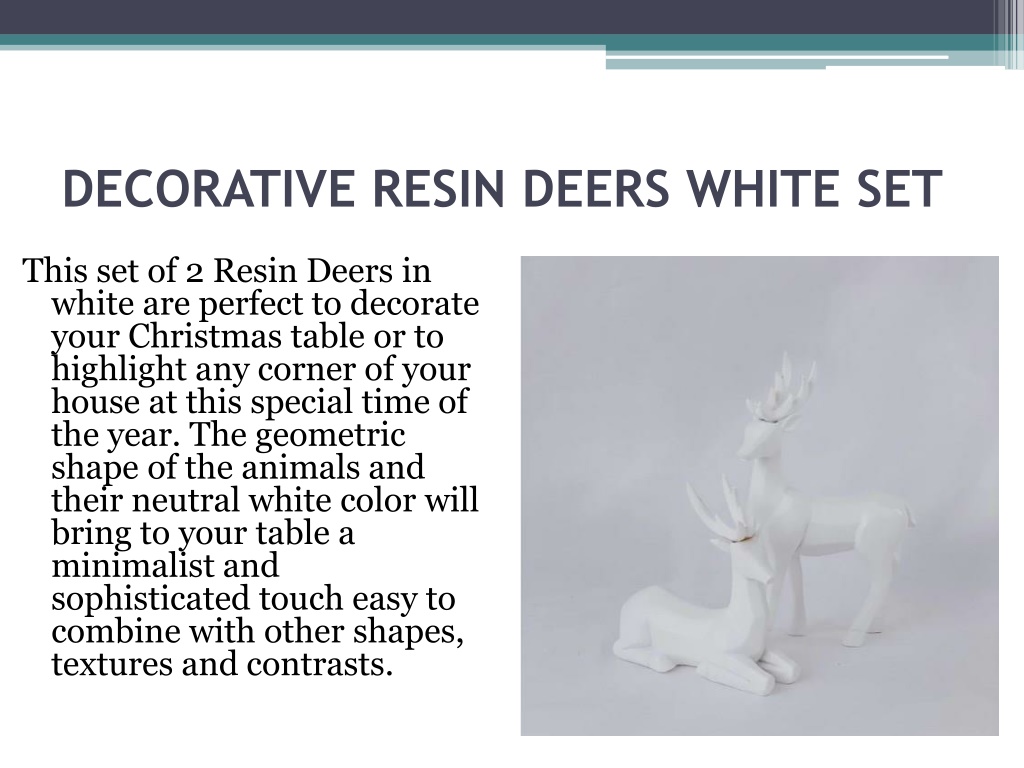 DECORATIVE RESIN DEERS WHITE SET

This set of 2 Resin Deers in white are perfect to decorate your Christmas table or to highlight any corner of your house at this special time of the year. The geometric shape of the animals and their neutral white color will bring to your table a minimalist and sophisticated touch easy to combine with other shapes, textures and contrasts.